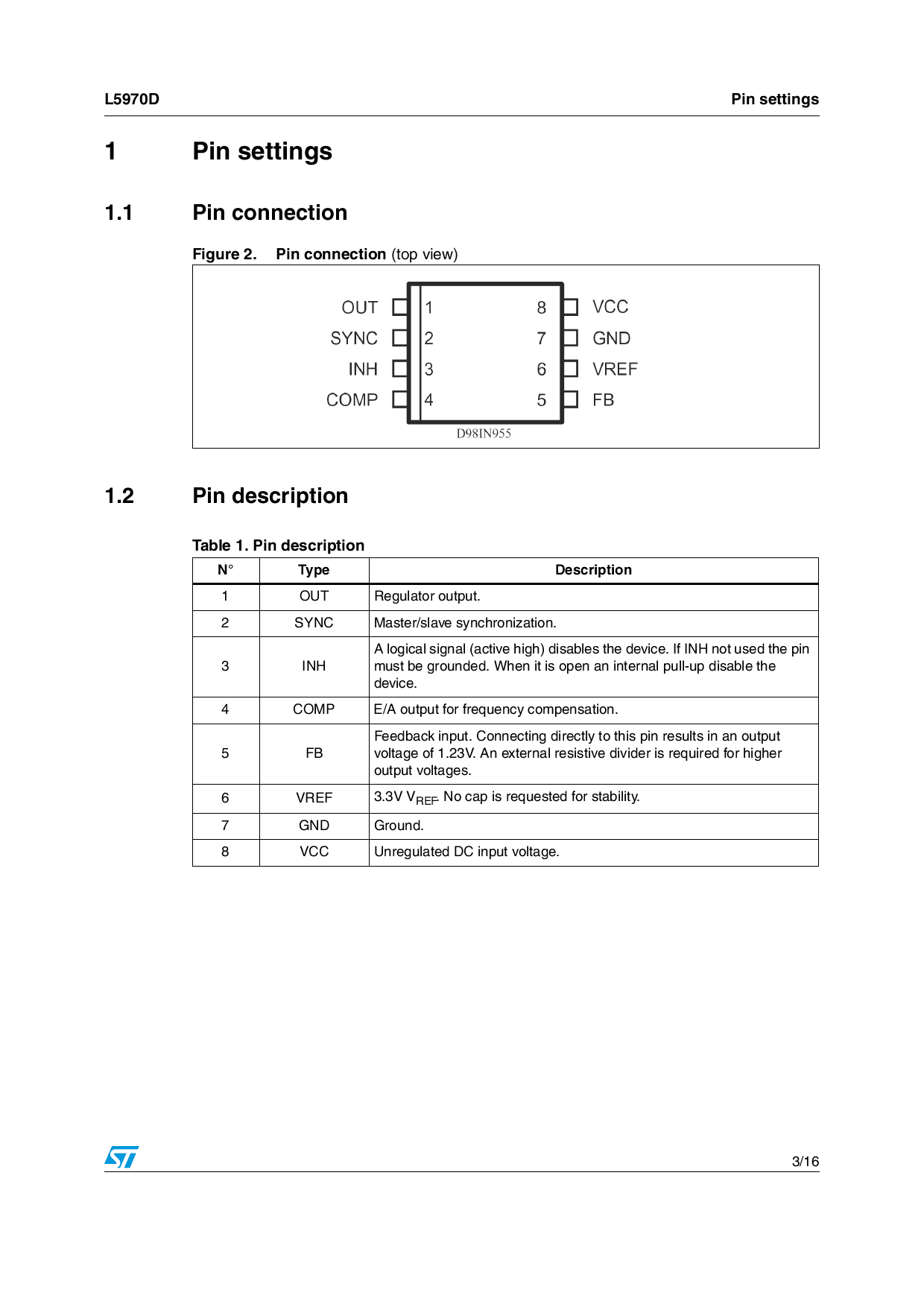 L5970D

Pin settings

1 Pin settings

1.1 Pin connection

Figure 2. Pin connection (top view)

OUT 1 8 VCC
SYNC 2 7 GND
INH 3 6 VREF
COMP 4 5 FB

D98IN955

1.2 Pin description

Table 1. Pin description

| N° | Type | Description |
|---|---|---|
| 1 | OUT | Regulator output. |
| 2 | SYNC | Master/slave synchronization. |
| 3 | INH | A logical signal (active high) disables the device. If INH not used the pin must be grounded. When it is open an internal pull-up disable the device. |
| 4 | COMP | E/A output for frequency compensation. |
| 5 | FB | Feedback input. Connecting directly to this pin results in an output voltage of 1.23V. An external resistive divider is required for higher output voltages. |
| 6 | VREF | 3.3V $V_{REF}$. No cap is requested for stability. |
| 7 | GND | Ground. |
| 8 | VCC | Unregulated DC input voltage. |

ST

3/16